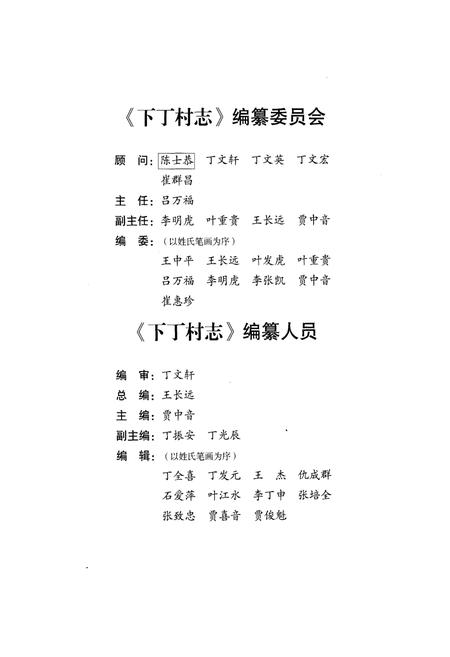 《下丁村志》编纂委员会

顾　问：陈士恭　丁文轩　丁文英　丁文宏
　　　　崔群昌

主　任：吕万福

副主任：李明虎　叶重贵　王长远　贾中音

编　委：（以姓氏笔画为序）
　　　　王中平　王长远　叶发虎　叶重贵
　　　　吕万福　李明虎　李张凯　贾中音
　　　　崔惠珍

《下丁村志》编纂人员

编　审：丁文轩

总　编：王长远

主　编：贾中音

副主编：丁振安　丁光辰

编　辑：（以姓氏笔画为序）
　　　　丁全喜　丁发元　王　杰　仇成群
　　　　石爱萍　叶江水　李丁申　张培全
　　　　张致忠　贾喜音　贾俊魁